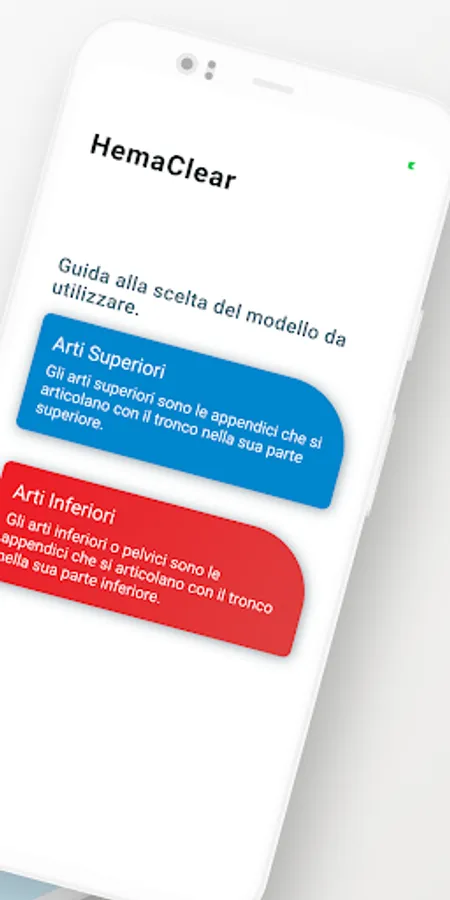 HemaClear

Guida alla scelta del modello da utilizzare.

Arti Superiori
Gli arti superiori sono le appendici che si articolano con il tronco nella sua parte superiore.

Arti Inferiori
Gli arti inferiori o pelvici sono le appendici che si articolano con il tronco nella sua parte inferiore.